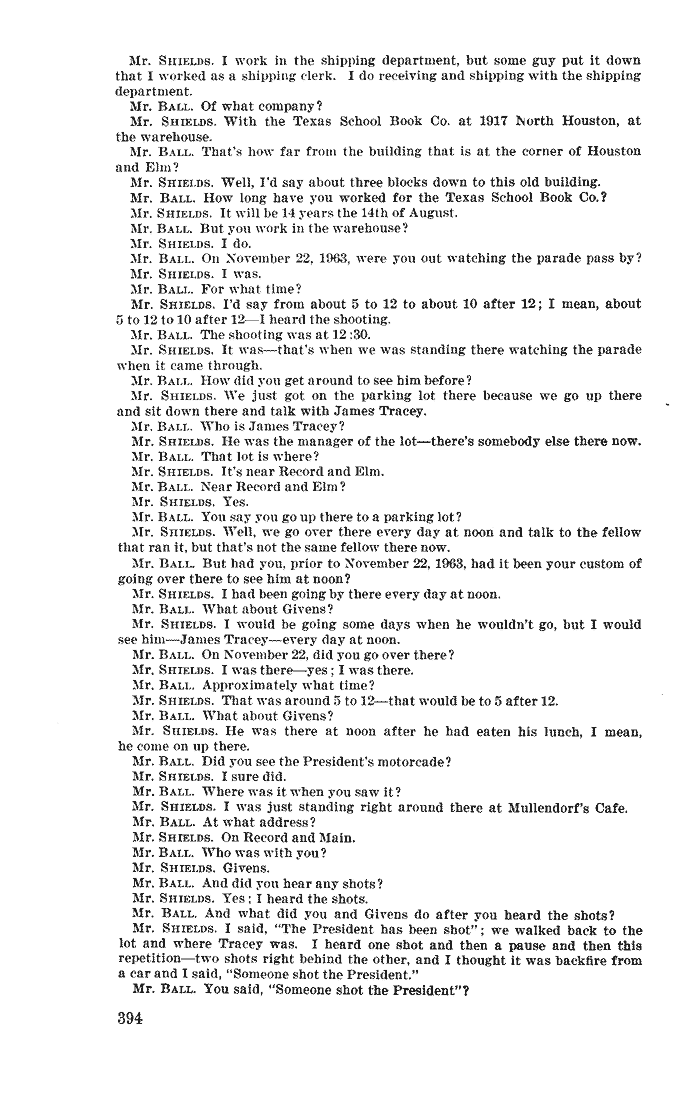 Mr. SHIELDS. I work in the shipping department, but some guy put it down that I worked as a shipping clerk. I do receiving and shipping with the shipping department.

Mr. BALL. Of what company?

Mr. SHIELDS. With the Texas School Book Co. at 1917 North Houston, at the warehouse.

Mr. BALL. That's how far from the building that is at the corner of Houston and Elm?

Mr. SHIELDS. Well, I'd say about three blocks down to this old building.

Mr. BALL. How long have you worked for the Texas School Book Co.?

Mr. SHIELDS. It will be 14 years the 14th of August.

Mr. BALL. But you work in the warehouse?

Mr. SHIELDS. I do.

Mr. BALL. On November 22, 1963, were you out watching the parade pass by?

Mr. SHIELDS. I was.

Mr. BALL. For what time?

Mr. SHIELDS. I'd say from about 5 to 12 to about 10 after 12; I mean, about 5 to 12 to 10 after 12—I heard the shooting.

Mr. BALL. The shooting was at 12:30.

Mr. SHIELDS. It was—that's when we was standing there watching the parade when it came through.

Mr. BALL. How did you get around to see him before?

Mr. SHIELDS. We just got on the parking lot there because we go up there and sit down there and talk with James Tracey.

Mr. BALL. Who is James Tracey?

Mr. SHIELDS. He was the manager of the lot—there's somebody else there now.

Mr. BALL. That lot is where?

Mr. SHIELDS. It's near Record and Elm.

Mr. BALL. Near Record and Elm?

Mr. SHIELDS. Yes.

Mr. BALL. You say you go up there to a parking lot?

Mr. SHIELDS. Well, we go over there every day at noon and talk to the fellow that ran it, but that's not the same fellow there now.

Mr. BALL. But had you, prior to November 22, 1963, had it been your custom of going over there to see him at noon?

Mr. SHIELDS. I had been going by there every day at noon.

Mr. BALL. What about Givens?

Mr. SHIELDS. I would be going some days when he wouldn't go, but I would see him—James Tracey—every day at noon.

Mr. BALL. On November 22, did you go over there?

Mr. SHIELDS. I was there—yes; I was there.

Mr. BALL. Approximately what time?

Mr. SHIELDS. That was around 5 to 12—that would be to 5 after 12.

Mr. BALL. What about Givens?

Mr. SHIELDS. He was there at noon after he had eaten his lunch, I mean, he come on up there.

Mr. BALL. Did you see the President's motorcade?

Mr. SHIELDS. I sure did.

Mr. BALL. Where was it when you saw it?

Mr. SHIELDS. I was just standing right around there at Mullendorf's Cafe.

Mr. BALL. At what address?

Mr. SHIELDS. On Record and Main.

Mr. BALL. Who was with you?

Mr. SHIELDS. Givens.

Mr. BALL. And did you hear any shots?

Mr. SHIELDS. Yes; I heard the shots.

Mr. BALL. And what did you and Givens do after you heard the shots?

Mr. SHIELDS. I said, "The President has been shot"; we walked back to the lot and where Tracey was. I heard one shot and then a pause and then this repetition—two shots right behind the other, and I thought it was backfire from a car and I said, "Someone shot the President."

Mr. BALL. You said, "Someone shot the President"?

394